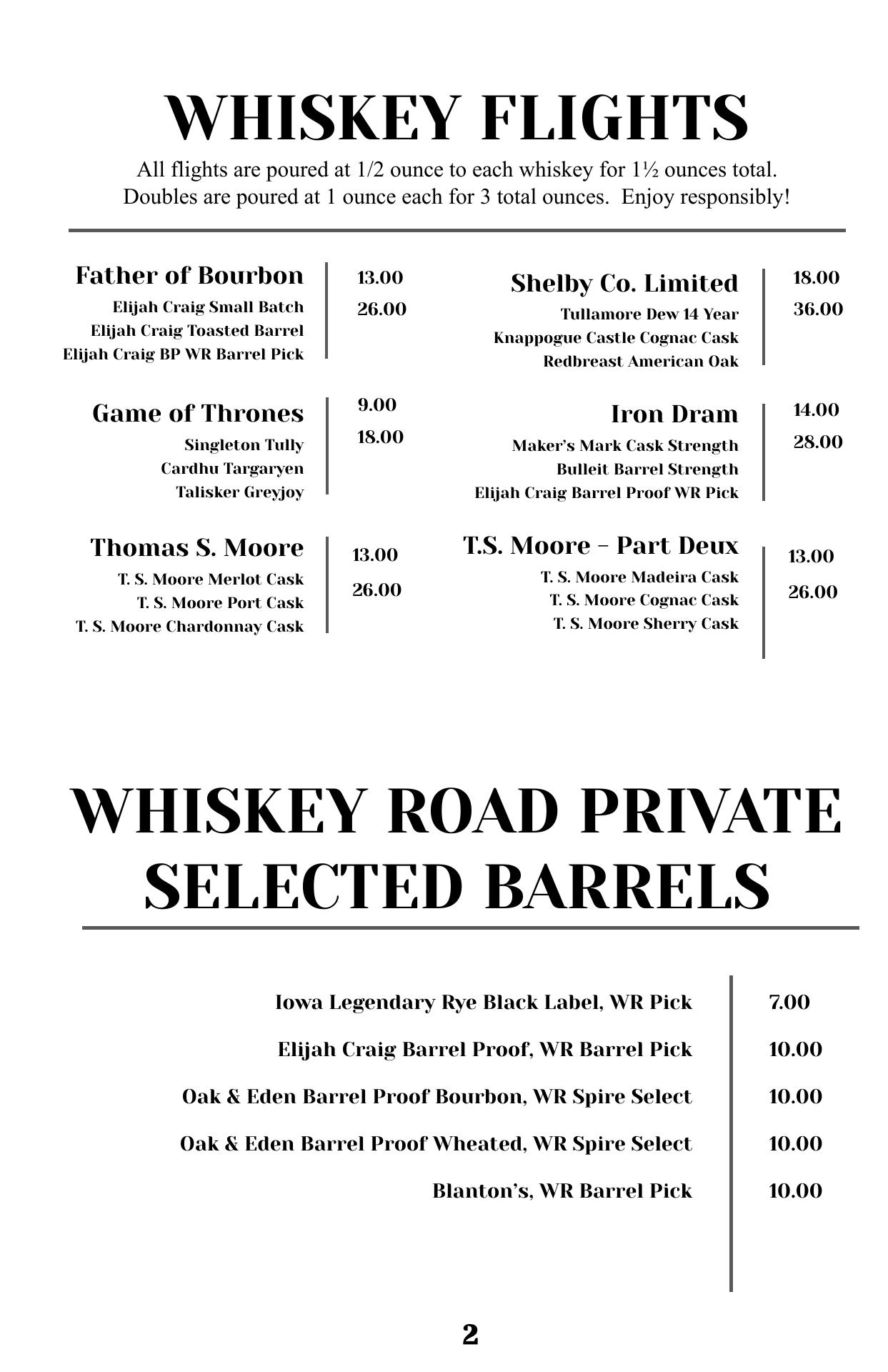 WHISKEY FLIGHTS

All flights are poured at 1/2 ounce to each whiskey for 1½ ounces total. Doubles are poured at 1 ounce each for 3 total ounces. Enjoy responsibly!

Father of Bourbon
Elijah Craig Small Batch
Elijah Craig Toasted Barrel
Elijah Craig BP WR Barrel Pick
13.00
26.00

Game of Thrones
Singleton Tully
Cardhu Targaryen
Talisker Greyjoy
9.00
18.00

Thomas S. Moore
T. S. Moore Merlot Cask
T. S. Moore Port Cask
T. S. Moore Chardonnay Cask
13.00
26.00

Shelby Co. Limited
Tullamore Dew 14 Year
Knappogue Castle Cognac Cask
Redbreast American Oak
18.00
36.00

Iron Dram
Maker's Mark Cask Strength
Bulleit Barrel Strength
Elijah Craig Barrel Proof WR Pick
14.00
28.00

T.S. Moore - Part Deux
T. S. Moore Madeira Cask
T. S. Moore Cognac Cask
T. S. Moore Sherry Cask
13.00
26.00

WHISKEY ROAD PRIVATE SELECTED BARRELS

Iowa Legendary Rye Black Label, WR Pick 7.00
Elijah Craig Barrel Proof, WR Barrel Pick 10.00
Oak & Eden Barrel Proof Bourbon, WR Spire Select 10.00
Oak & Eden Barrel Proof Wheated, WR Spire Select 10.00
Blanton's, WR Barrel Pick 10.00

2